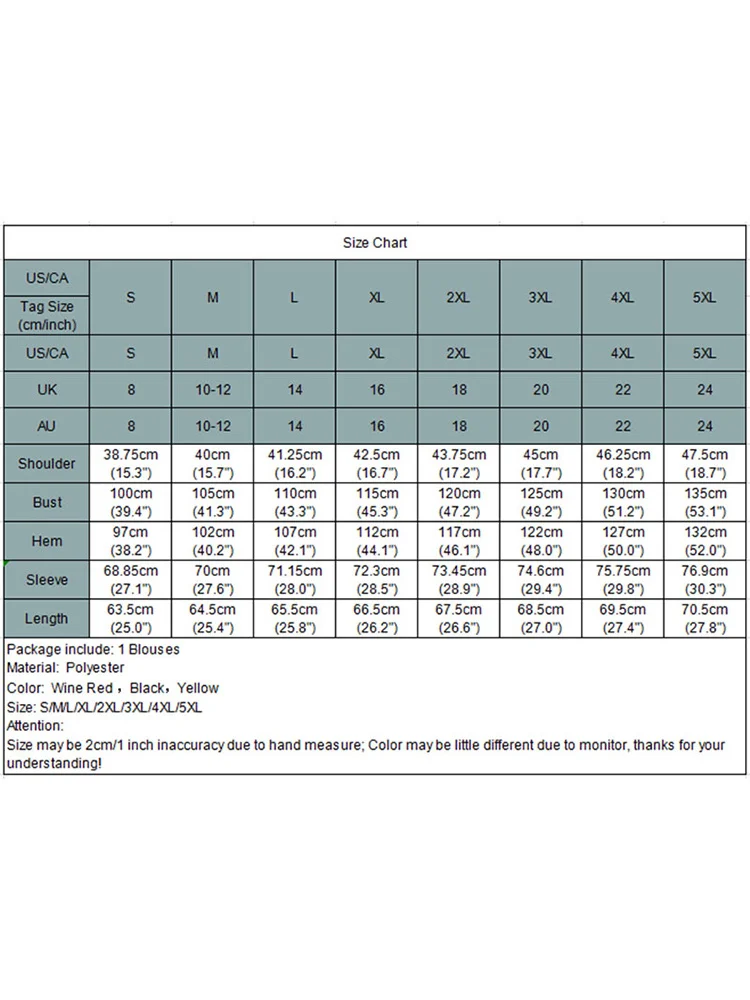 Size Chart

| US/CA Tag Size (cm/inch) | S | M | L | XL | 2XL | 3XL | 4XL | 5XL |
|---|---|---|---|---|---|---|---|---|
| US/CA | S | M | L | XL | 2XL | 3XL | 4XL | 5XL |
| UK | 8 | 10-12 | 14 | 16 | 18 | 20 | 22 | 24 |
| AU | 8 | 10-12 | 14 | 16 | 18 | 20 | 22 | 24 |
| Shoulder | 38.75cm (15.3") | 40cm (15.7") | 41.25cm (16.2") | 42.5cm (16.7") | 43.75cm (17.2") | 45cm (17.7") | 46.25cm (18.2") | 47.5cm (18.7") |
| Bust | 100cm (39.4") | 105cm (41.3") | 110cm (43.3") | 115cm (45.3") | 120cm (47.2") | 125cm (49.2") | 130cm (51.2") | 135cm (53.1") |
| Hem | 97cm (38.2") | 102cm (40.2") | 107cm (42.1") | 112cm (44.1") | 117cm (46.1") | 122cm (48.0") | 127cm (50.0") | 132cm (52.0") |
| Sleeve | 68.85cm (27.1") | 70cm (27.6") | 71.15cm (28.0") | 72.3cm (28.5") | 73.45cm (28.9") | 74.6cm (29.4") | 75.75cm (29.8") | 76.9cm (30.3") |
| Length | 63.5cm (25.0") | 64.5cm (25.4") | 65.5cm (25.8") | 66.5cm (26.2") | 67.5cm (26.6") | 68.5cm (27.0") | 69.5cm (27.4") | 70.5cm (27.8") |

Package include: 1 Blouses
Material: Polyester
Color: Wine Red，Black，Yellow
Size: S/M/L/XL/2XL/3XL/4XL/5XL
Attention:
Size may be 2cm/1 inch inaccuracy due to hand measure; Color may be little different due to monitor, thanks for your understanding!